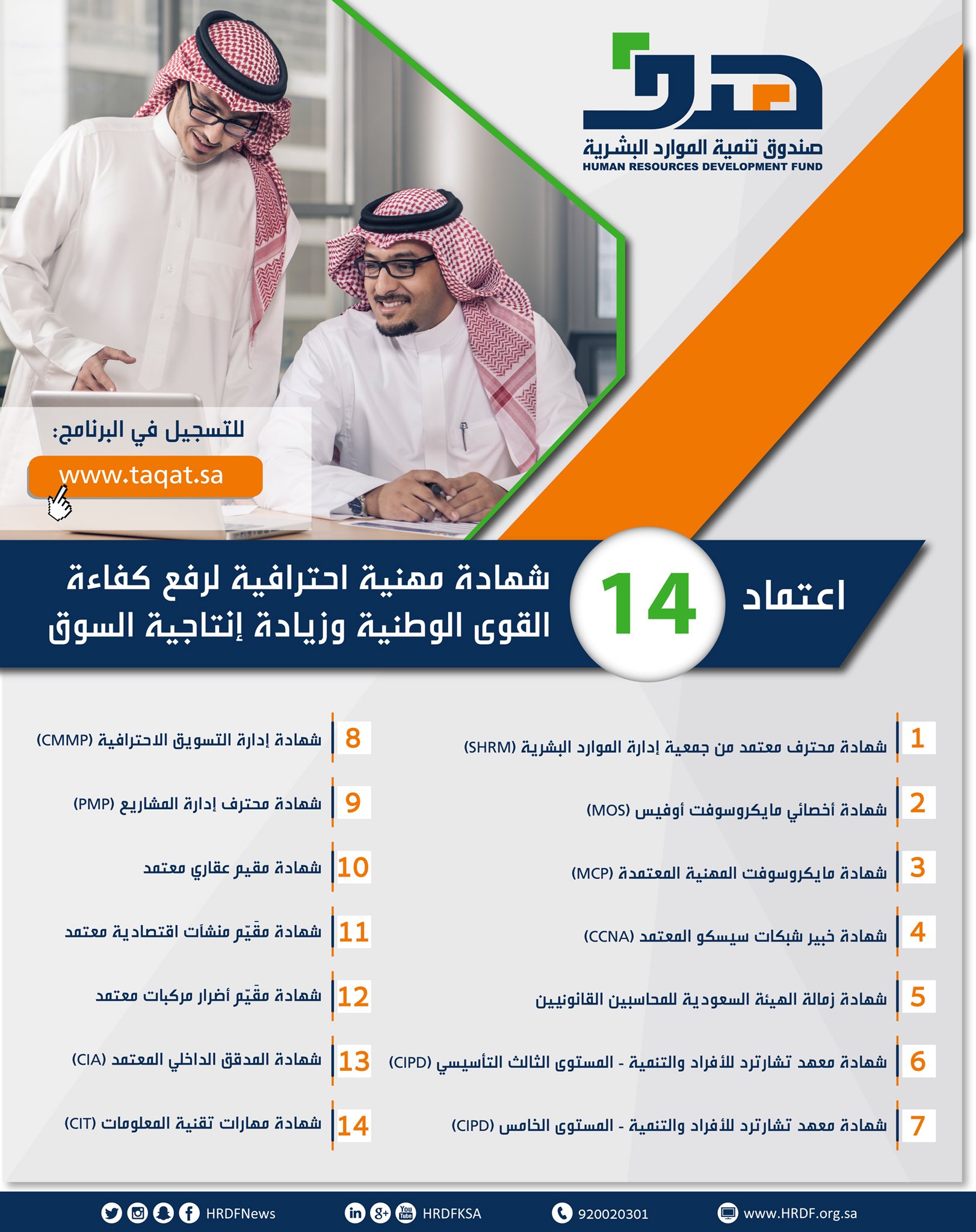 هدف
صندوق تنمية الموارد البشرية
HUMAN RESOURCES DEVELOPMENT FUND

للتسجيل في البرنامج:
www.taqat.sa

اعتماد 14 شهادة مهنية احترافية لرفع كفاءة القوى الوطنية وزيادة إنتاجية السوق

1 شهادة محترف معتمد من جمعية إدارة الموارد البشرية (SHRM)
2 شهادة أخصائي مايكروسوفت أوفيس (MOS)
3 شهادة مايكروسوفت المهنية المعتمدة (MCP)
4 شهادة خبير شبكات سيسكو المعتمد (CCNA)
5 شهادة زمالة الهيئة السعودية للمحاسبين القانونيين
6 شهادة معهد تشارترد للأفراد والتنمية - المستوى الثالث التأسيسي (CIPD)
7 شهادة معهد تشارترد للأفراد والتنمية - المستوى الخامس (CIPD)

8 شهادة إدارة التسويق الاحترافية (CMMP)
9 شهادة محترف إدارة المشاريع (PMP)
10 شهادة مقيم عقاري معتمد
11 شهادة مقيّم منشآت اقتصادية معتمد
12 شهادة مقيّم أضرار مركبات معتمد
13 شهادة المدقق الداخلي المعتمد (CIA)
14 شهادة مهارات تقنية المعلومات (CIT)

HRDFNews HRDFKSA 920020301 www.HRDF.org.sa